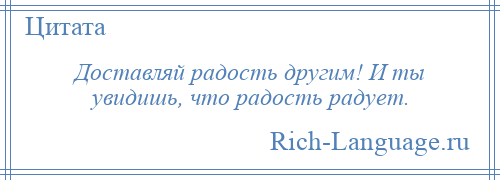 Цитата

Доставляй радость другим! И ты увидишь, что радость радует.

Rich-Language.ru